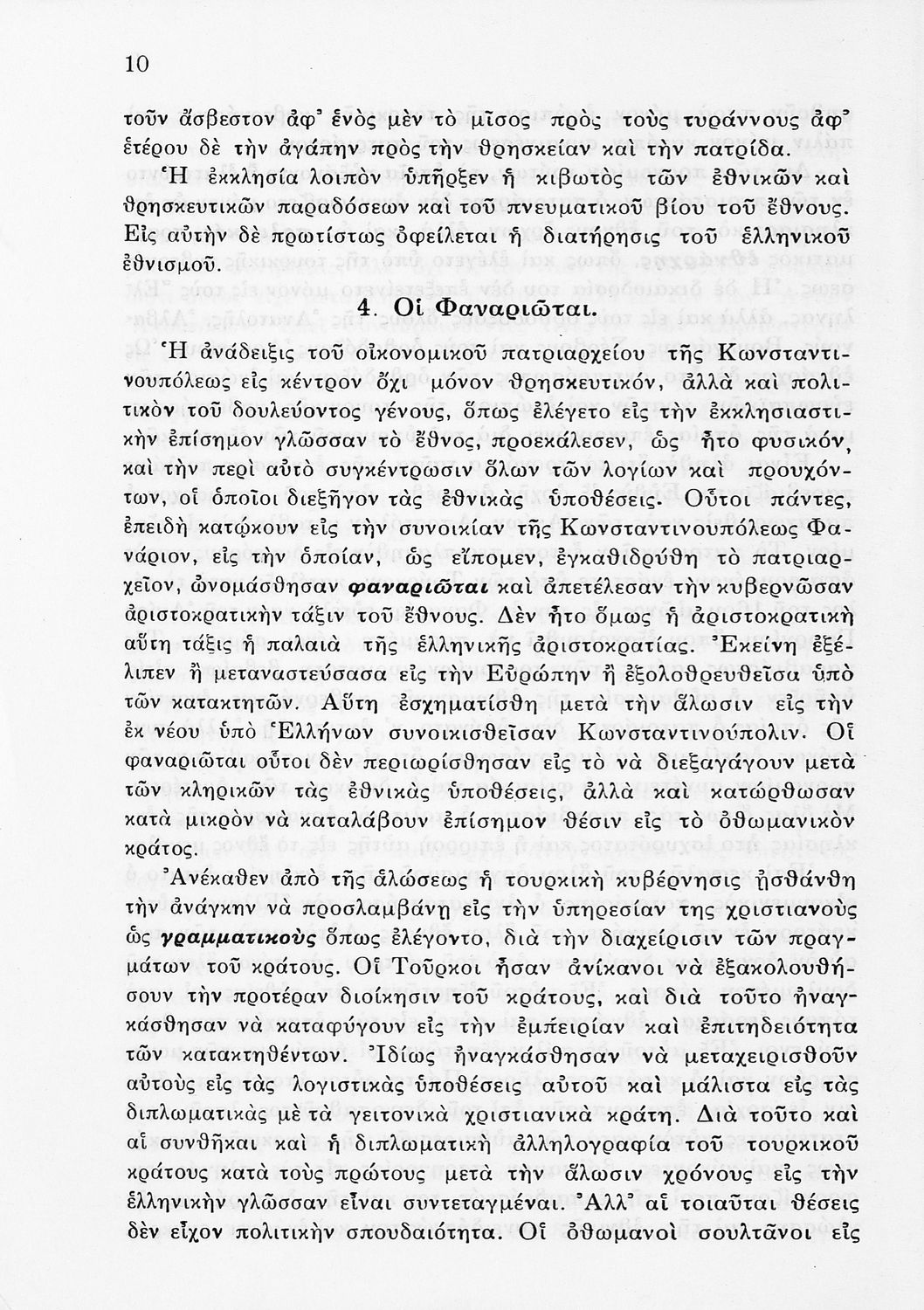 10

τοῦν ἄσβεστον ἀφ' ἑνὸς μὲν τὸ μῖσος πρὸς τοὺς τυράννους ἀφ' ἑτέρου δὲ τὴν ἀγάπην πρὸς τὴν θρησκείαν καὶ τὴν πατρίδα.

Ἡ ἐκκλησία λοιπὸν ὑπῆρξεν ἡ κιβωτὸς τῶν ἐθνικῶν καὶ θρησκευτικῶν παραδόσεων καὶ τοῦ πνευματικοῦ βίου τοῦ ἔθνους. Εἰς αὐτὴν δὲ πρωτίστως ὀφείλεται ἡ διατήρησις τοῦ ἑλληνικοῦ ἐθνισμοῦ.

4. Οἱ Φαναριῶται.

Ἡ ἀνάδειξις τοῦ οἰκονομικοῦ πατριαρχείου τῆς Κωνσταντινουπόλεως εἰς κέντρον ὄχι μόνον θρησκευτικόν, ἀλλὰ καὶ πολιτικὸν τοῦ δουλεύοντος γένους, ὅπως ἐλέγετο εἰς τὴν ἐκκλησιαστικὴν ἐπίσημον γλῶσσαν τὸ ἔθνος, προεκάλεσεν, ὡς ἦτο φυσικόν, καὶ τὴν περὶ αὐτὸ συγκέντρωσιν ὅλων τῶν λογίων καὶ προυχόντων, οἱ ὁποῖοι διεξῆγον τὰς ἐθνικὰς ὑποθέσεις. Οὗτοι πάντες, ἐπειδὴ κατῴκουν εἰς τὴν συνοικίαν τῆς Κωνσταντινουπόλεως Φανάριον, εἰς τὴν ὁποίαν, ὡς εἴπομεν, ἐγκαθιδρύθη τὸ πατριαρχεῖον, ὠνομάσθησαν φαναριῶται καὶ ἀπετέλεσαν τὴν κυβερνῶσαν ἀριστοκρατικὴν τάξιν τοῦ ἔθνους. Δὲν ἦτο ὅμως ἡ ἀριστοκρατικὴ αὕτη τάξις ἡ παλαιὰ τῆς ἑλληνικῆς ἀριστοκρατίας. Ἐκείνη ἐξέλιπεν ἢ μεταναστεύσασα εἰς τὴν Εὐρώπην ἢ ἐξολοθρευθεῖσα ὑπὸ τῶν κατακτητῶν. Αὕτη ἐσχηματίσθη μετὰ τὴν ἅλωσιν εἰς τὴν ἐκ νέου ὑπὸ Ἑλλήνων συνοικισθεῖσαν Κωνσταντινούπολιν. Οἱ φαναριῶται οὗτοι δὲν περιωρίσθησαν εἰς τὸ νὰ διεξαγάγουν μετὰ τῶν κληρικῶν τὰς ἐθνικὰς ὑποθέσεις, ἀλλὰ καὶ κατώρθωσαν κατὰ μικρὸν νὰ καταλάβουν ἐπίσημον θέσιν εἰς τὸ ὀθωμανικὸν κράτος.

Ἀνέκαθεν ἀπὸ τῆς ἁλώσεως ἡ τουρκικὴ κυβέρνησις ᾐσθάνθη τὴν ἀνάγκην νὰ προσλαμβάνῃ εἰς τὴν ὑπηρεσίαν της χριστιανοὺς ὡς γραμματικοὺς ὅπως ἐλέγοντο, διὰ τὴν διαχείρισιν τῶν πραγμάτων τοῦ κράτους. Οἱ Τοῦρκοι ἦσαν ἀνίκανοι νὰ ἐξακολουθήσουν τὴν προτέραν διοίκησιν τοῦ κράτους, καὶ διὰ τοῦτο ἠναγκάσθησαν νὰ καταφύγουν εἰς τὴν ἐμπειρίαν καὶ ἐπιτηδειότητα τῶν κατακτηθέντων. Ἰδίως ἠναγκάσθησαν νὰ μεταχειρισθοῦν αὐτοὺς εἰς τὰς λογιστικὰς ὑποθέσεις αὐτοῦ καὶ μάλιστα εἰς τὰς διπλωματικὰς μὲ τὰ γειτονικὰ χριστιανικὰ κράτη. Διὰ τοῦτο καὶ αἱ συνθῆκαι καὶ ἡ διπλωματικὴ ἀλληλογραφία τοῦ τουρκικοῦ κράτους κατὰ τοὺς πρώτους μετὰ τὴν ἅλωσιν χρόνους εἰς τὴν ἑλληνικὴν γλῶσσαν εἶναι συντεταγμέναι. Ἀλλ' αἱ τοιαῦται θέσεις δὲν εἶχον πολιτικὴν σπουδαιότητα. Οἱ ὀθωμανοὶ σουλτᾶνοι εἰς